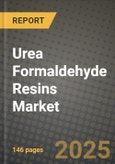 REPORT

Urea Formaldehyde Resins Market

146 pages

2025